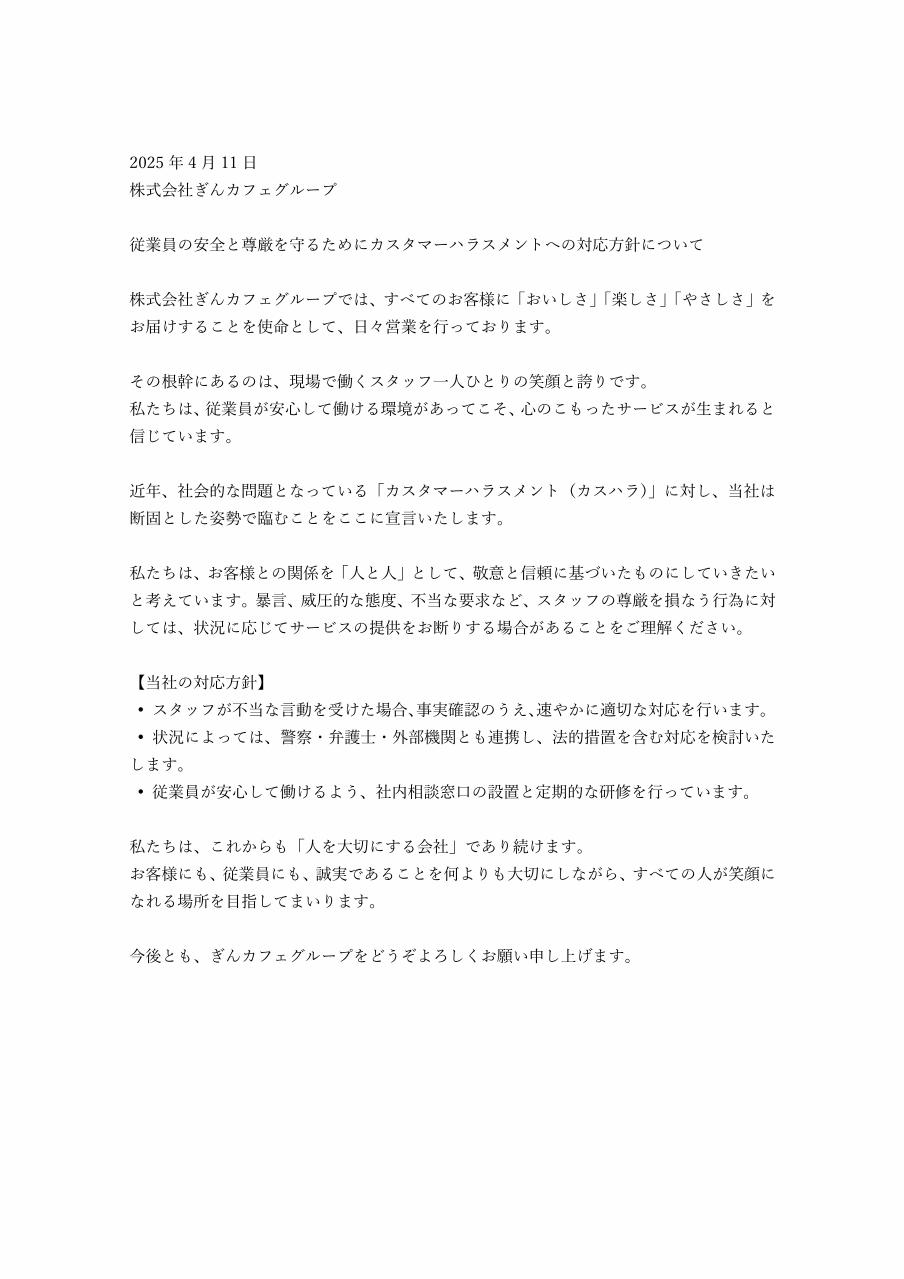 2025 年 4 月 11 日
株式会社ぎんカフェグループ

従業員の安全と尊厳を守るためにカスタマーハラスメントへの対応方針について

株式会社ぎんカフェグループでは、すべてのお客様に「おいしさ」「楽しさ」「やさしさ」をお届けすることを使命として、日々営業を行っております。

その根幹にあるのは、現場で働くスタッフ一人ひとりの笑顔と誇りです。
私たちは、従業員が安心して働ける環境があってこそ、心のこもったサービスが生まれると信じています。

近年、社会的な問題となっている「カスタマーハラスメント（カスハラ）」に対し、当社は断固とした姿勢で臨むことをここに宣言いたします。

私たちは、お客様との関係を「人と人」として、敬意と信頼に基づいたものにしていきたいと考えています。暴言、威圧的な態度、不当な要求など、スタッフの尊厳を損なう行為に対しては、状況に応じてサービスの提供をお断りする場合があることをご理解ください。

【当社の対応方針】
• スタッフが不当な言動を受けた場合、事実確認のうえ、速やかに適切な対応を行います。
• 状況によっては、警察・弁護士・外部機関とも連携し、法的措置を含む対応を検討いたします。
• 従業員が安心して働けるよう、社内相談窓口の設置と定期的な研修を行っています。

私たちは、これからも「人を大切にする会社」であり続けます。
お客様にも、従業員にも、誠実であることを何よりも大切にしながら、すべての人が笑顔になれる場所を目指してまいります。

今後とも、ぎんカフェグループをどうぞよろしくお願い申し上げます。